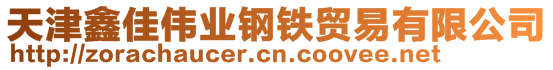 天津鑫佳伟业钢铁贸易有限公司
http://zorachaucer.cn.coovee.net